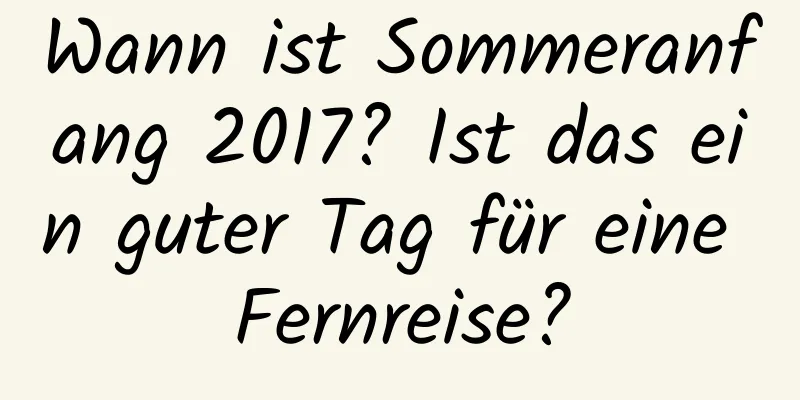 Wann ist Sommeranfang 2017? Ist das ein guter Tag für eine Fernreise?